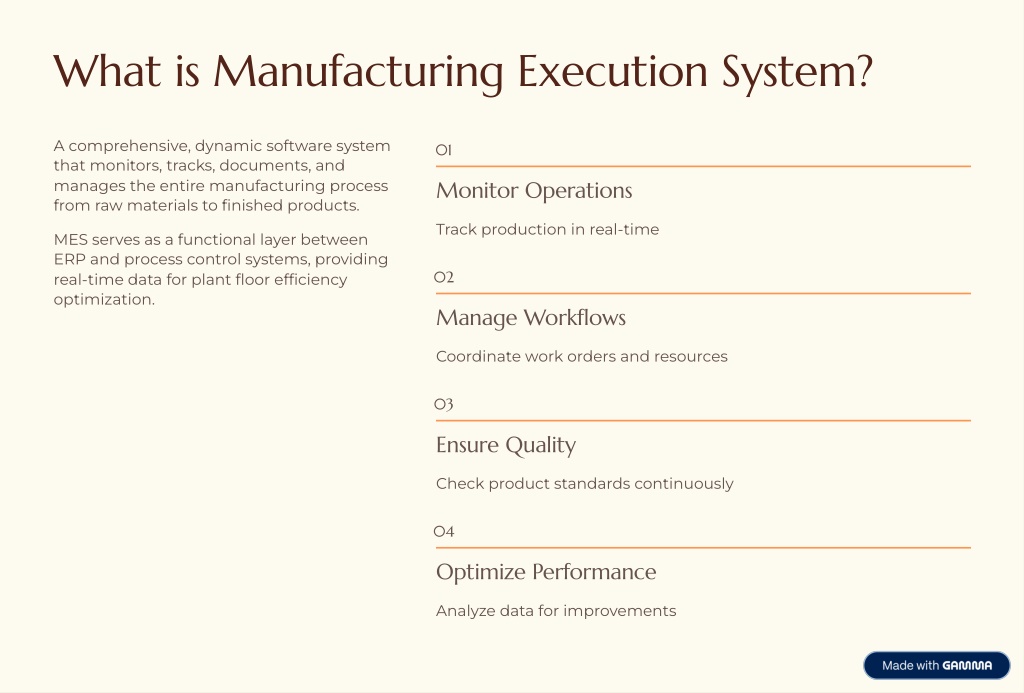 What is Manufacturing Execution System?

A comprehensive, dynamic software system that monitors, tracks, documents, and manages the entire manufacturing process from raw materials to finished products.

MES serves as a functional layer between ERP and process control systems, providing real-time data for plant floor efficiency optimization.

01

Monitor Operations

Track production in real-time

02

Manage Workflows

Coordinate work orders and resources

03

Ensure Quality

Check product standards continuously

04

Optimize Performance

Analyze data for improvements

Made with GAMMA